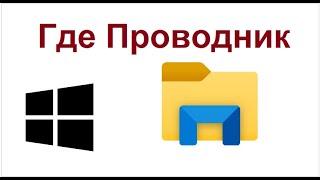 Где Проводник